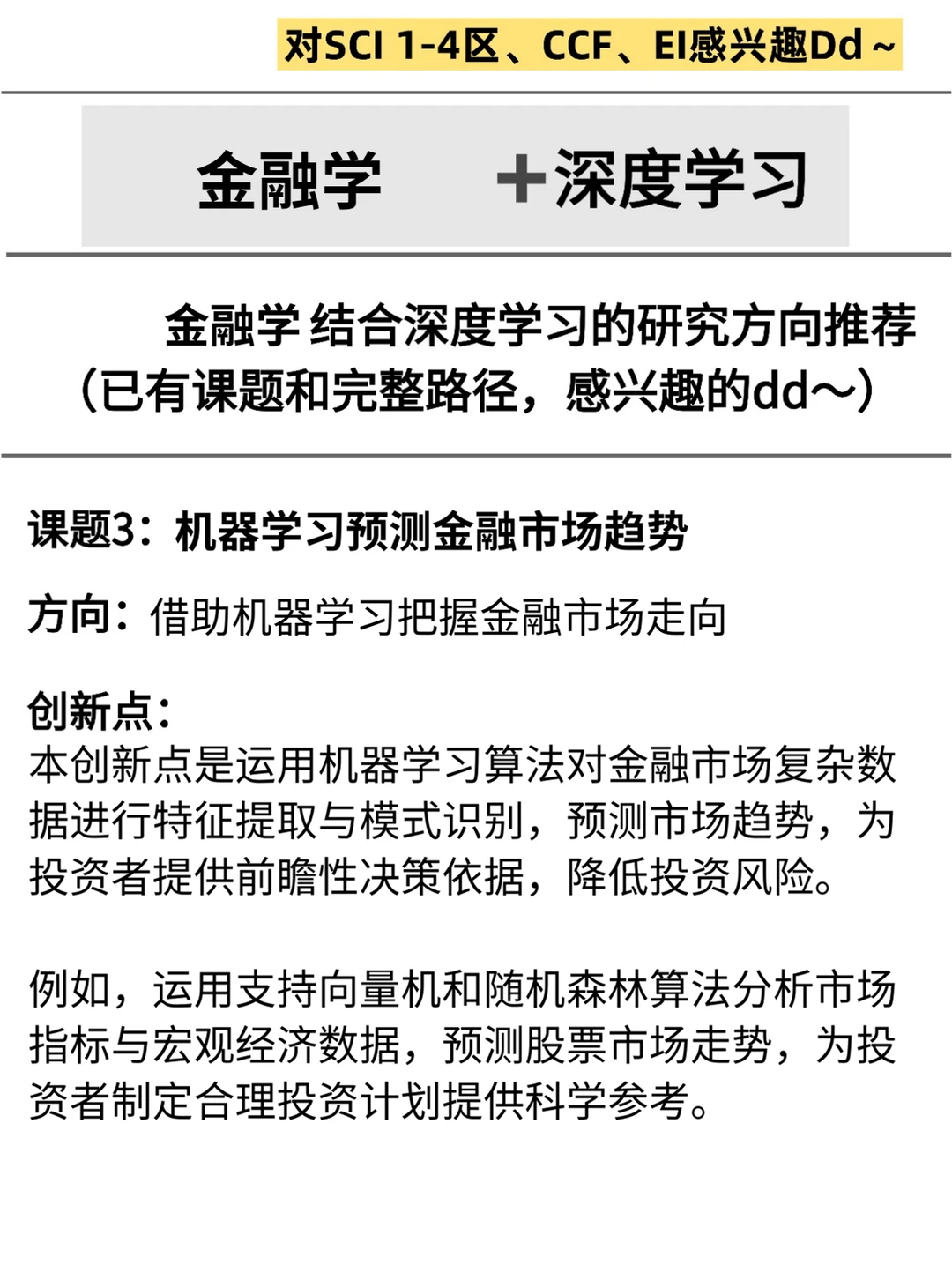 对SCI 1-4区、CCF、EI感兴趣Dd～

金融学 ＋深度学习

金融学 结合深度学习的研究方向推荐
（已有课题和完整路径，感兴趣的dd～）

课题3：机器学习预测金融市场趋势

方向：借助机器学习把握金融市场走向

创新点：
本创新点是运用机器学习算法对金融市场复杂数据进行特征提取与模式识别，预测市场趋势，为投资者提供前瞻性决策依据，降低投资风险。

例如，运用支持向量机和随机森林算法分析市场指标与宏观经济数据，预测股票市场走势，为投资者制定合理投资计划提供科学参考。